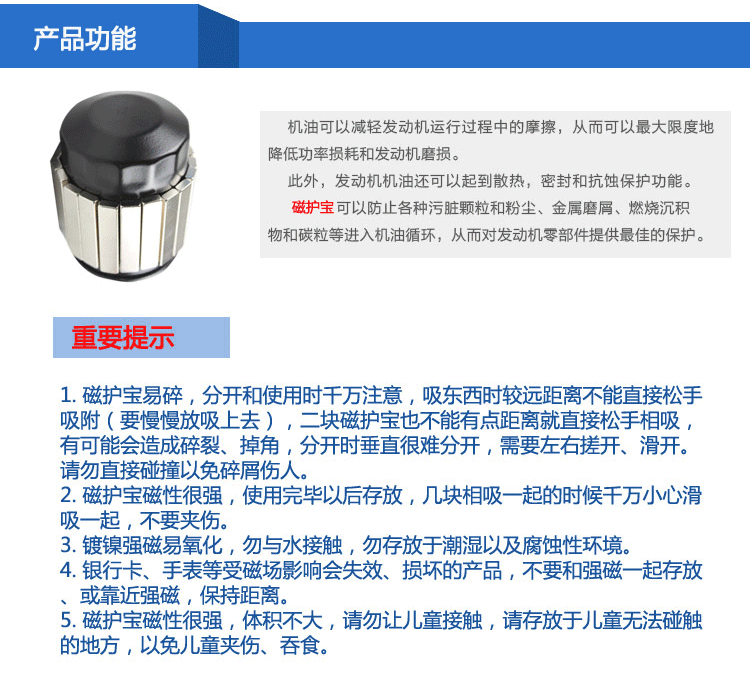 产品功能

机油可以减轻发动机运行过程中的摩擦，从而可以最大限度地降低功率损耗和发动机磨损。

此外，发动机机油还可以起到散热，密封和抗蚀保护功能。

磁护宝可以防止各种污脏颗粒和粉尘、金属磨屑、燃烧沉积物和碳粒等进入机油循环，从而对发动机零部件提供最佳的保护。

重要提示

1.磁护宝易碎，分开和使用时千万注意，吸东西时较远距离不能直接松手吸附（要慢慢放吸上去），二块磁护宝也不能有点距离就直接松手相吸，有可能会造成碎裂、掉角，分开时垂直很难分开，需要左右搓开、滑开。请勿直接碰撞以免碎屑伤人。
2.磁护宝磁性很强，使用完毕以后存放，几块相吸一起的时候千万小心滑吸一起，不要夹伤。
3.镀镍强磁易氧化，勿与水接触，勿存放于潮湿以及腐蚀性环境。
4.银行卡、手表等受磁场影响会失效、损坏的产品，不要和强磁一起存放、或靠近强磁，保持距离。
5.磁护宝磁性很强，体积不大，请勿让儿童接触，请存放于儿童无法碰触的地方，以免儿童夹伤、吞食。